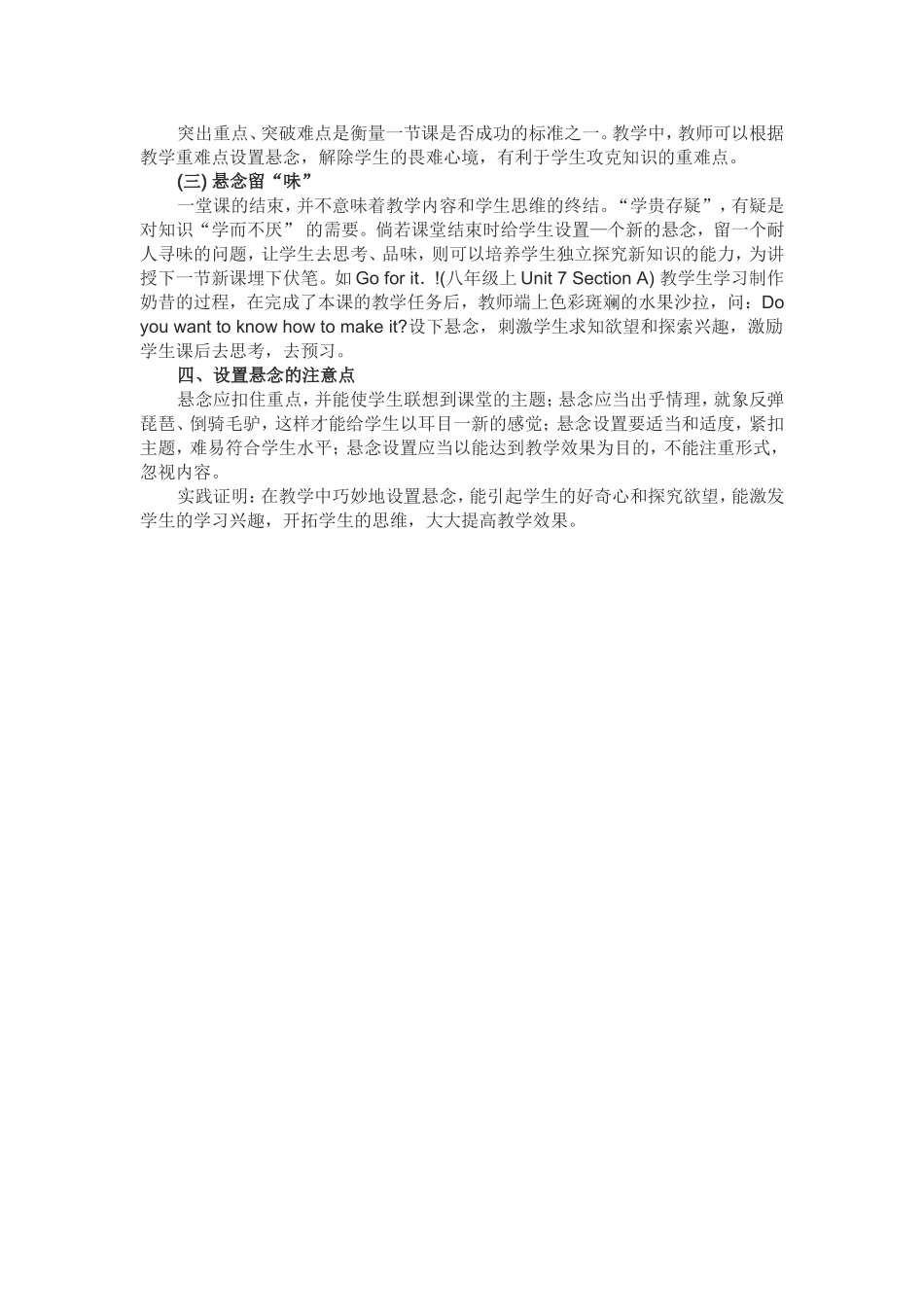 突出重点、突破难点是衡量一节课是否成功的标准之一。教学中，教师可以根据教学重难点设置悬念，解除学生的畏难心境，有利于学生攻克知识的重难点。

(三) 悬念留“味”

一堂课的结束，并不意味着教学内容和学生思维的终结。“学贵存疑”，有疑是对知识“学而不厌” 的需要。倘若课堂结束时给学生设置一个新的悬念，留一个耐人寻味的问题，让学生去思考、品味，则可以培养学生独立探究新知识的能力，为讲授下一节新课埋下伏笔。如 Go for it．!(八年级上 Unit 7 Section A) 教学生学习制作奶昔的过程，在完成了本课的教学任务后，教师端上色彩斑斓的水果沙拉，问：Do you want to know how to make it?设下悬念，刺激学生求知欲望和探索兴趣，激励学生课后去思考，去预习。

四、设置悬念的注意点

悬念应扣住重点，并能使学生联想到课堂的主题；悬念应当出乎情理，就象反弹琵琶、倒骑毛驴，这样才能给学生以耳目一新的感觉；悬念设置要适当和适度，紧扣主题，难易符合学生水平；悬念设置应当以能达到教学效果为目的，不能注重形式，忽视内容。

实践证明：在教学中巧妙地设置悬念，能引起学生的好奇心和探究欲望，能激发学生的学习兴趣，开拓学生的思维，大大提高教学效果。